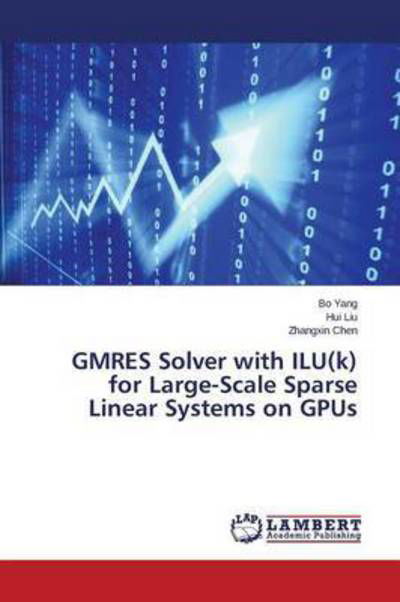 Bo Yang
Hui Liu
Zhangxin Chen

GMRES Solver with ILU(k) for Large-Scale Sparse Linear Systems on GPUs

LAP
LAMBERT
Academic Publishing